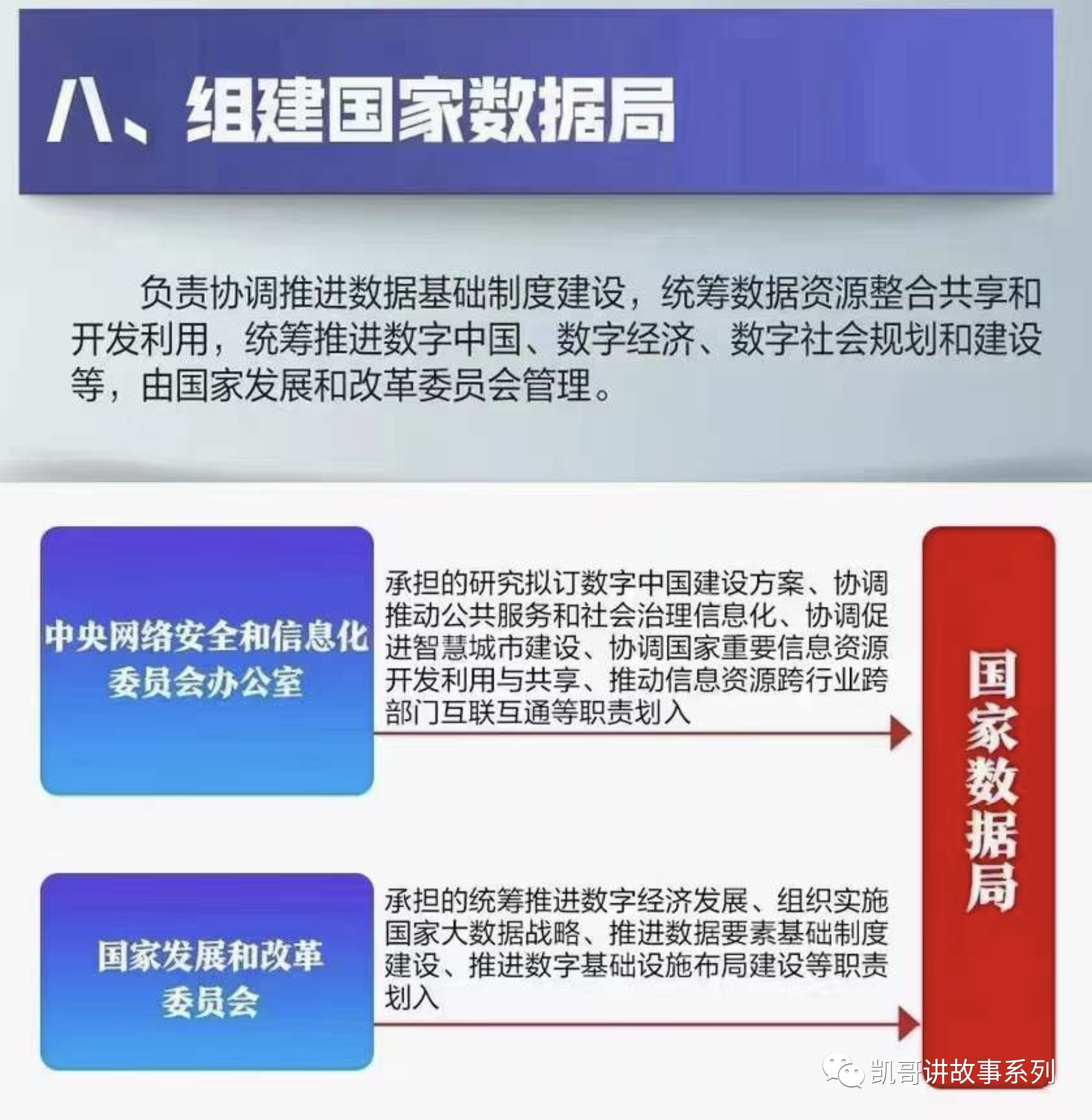 八、组建国家数据局

负责协调推进数据基础制度建设，统筹数据资源整合共享和开发利用，统筹推进数字中国、数字经济、数字社会规划和建设等，由国家发展和改革委员会管理。

中央网络安全和信息化委员会办公室

承担的研究拟订数字中国建设方案、协调推动公共服务和社会治理信息化、协调促进智慧城市建设、协调国家重要信息资源开发利用与共享、推动信息资源跨行业跨部门互联互通等职责划入

国家发展和改革委员会

承担的统筹推进数字经济发展、组织实施国家大数据战略、推进数据要素基础制度建设、推进数字基础设施布局建设等职责划入

国家数据局

凯哥讲故事系列